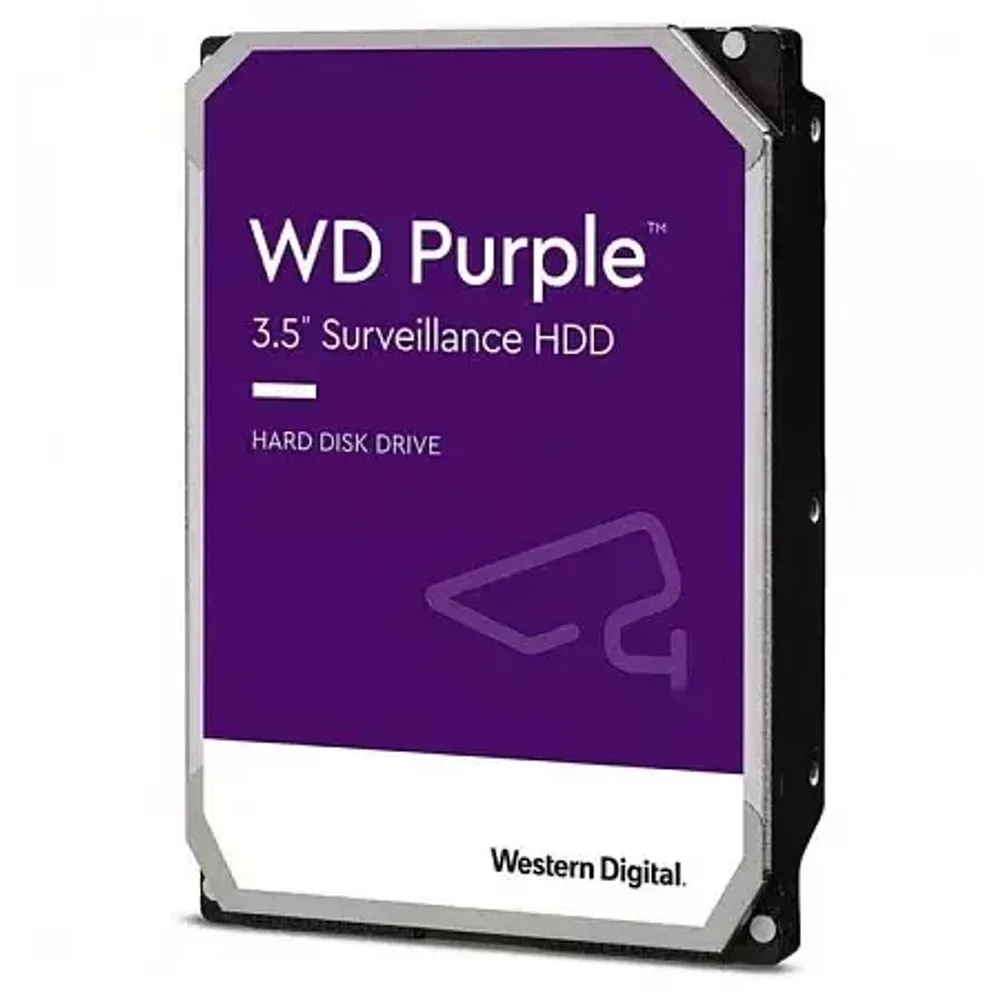 WD Purple™
3.5" Surveillance HDD

HARD DISK DRIVE

Western Digital.